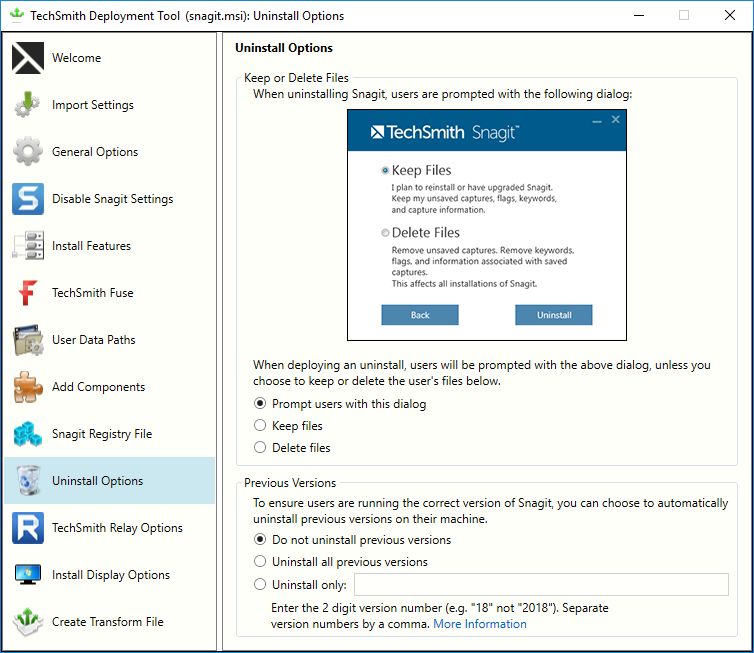 TechSmith Deployment Tool (snagit.msi): Uninstall Options

Welcome

Import Settings

General Options

Disable Snagit Settings

Install Features

TechSmith Fuse

User Data Paths

Add Components

Snagit Registry File

Uninstall Options

TechSmith Relay Options

Install Display Options

Create Transform File

Uninstall Options

Keep or Delete Files

When uninstalling Snagit, users are prompted with the following dialog:

TechSmith Snagit™

Keep Files

I plan to reinstall or have upgraded Snagit. Keep my unsaved captures, flags, keywords, and capture information.

Delete Files

Remove unsaved captures. Remove keywords, flags, and information associated with saved captures.
This affects all installations of Snagit.

Back

Uninstall

When deploying an uninstall, users will be prompted with the above dialog, unless you choose to keep or delete the user's files below.

Prompt users with this dialog

Keep files

Delete files

Previous Versions

To ensure users are running the correct version of Snagit, you can choose to automatically uninstall previous versions on their machine.

Do not uninstall previous versions

Uninstall all previous versions

Uninstall only:

Enter the 2 digit version number (e.g. "18" not "2018"). Separate version numbers by a comma. More Information